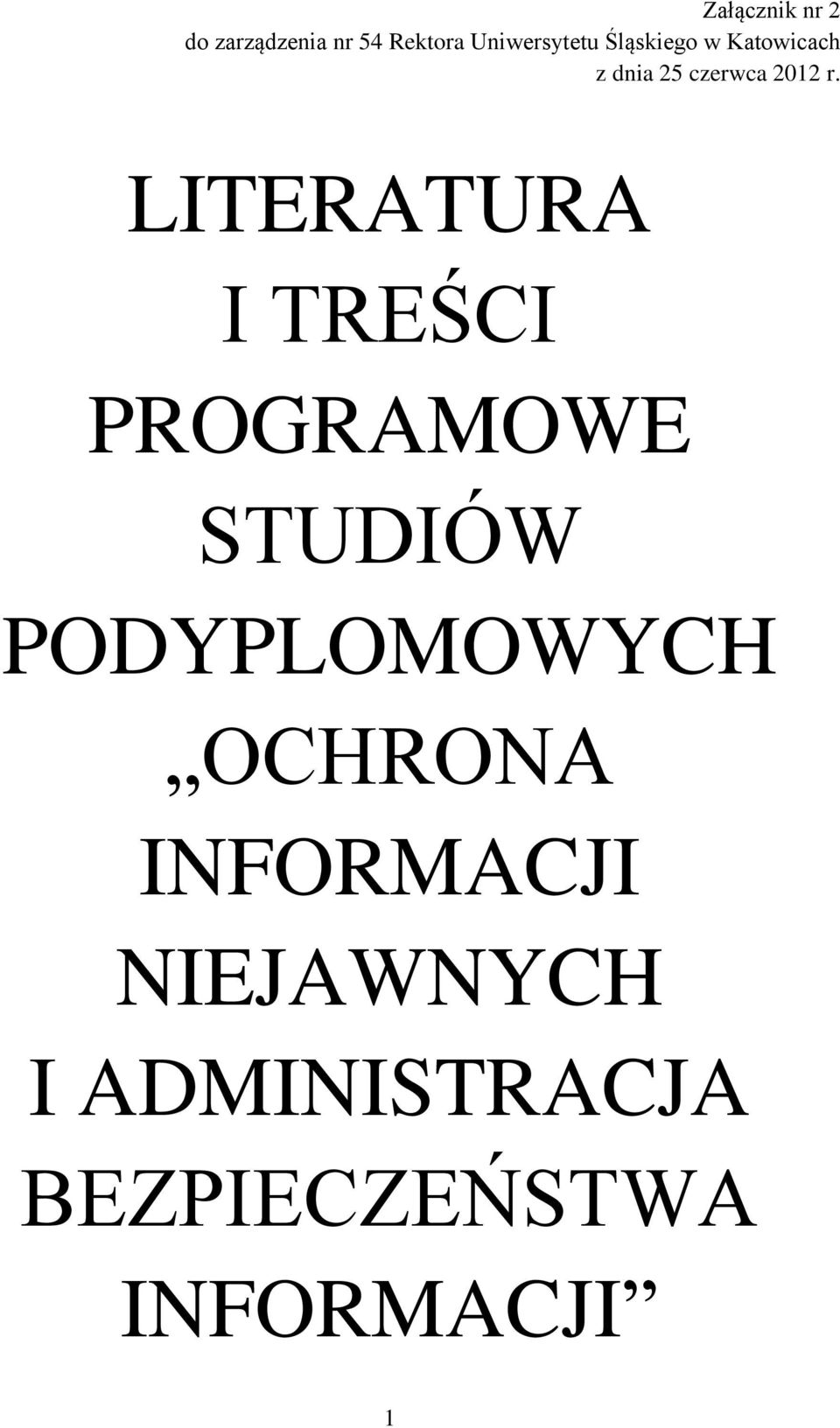 Załącznik nr 2
do zarządzenia nr 54 Rektora Uniwersytetu Śląskiego w Katowicach
z dnia 25 czerwca 2012 r.

LITERATURA
I TREŚCI
PROGRAMOWE
STUDIÓW
PODYPLOMOWYCH
„OCHRONA
INFORMACJI
NIEJAWNYCH
I ADMINISTRACJA
BEZPIECZEŃSTWA
INFORMACJI”

1